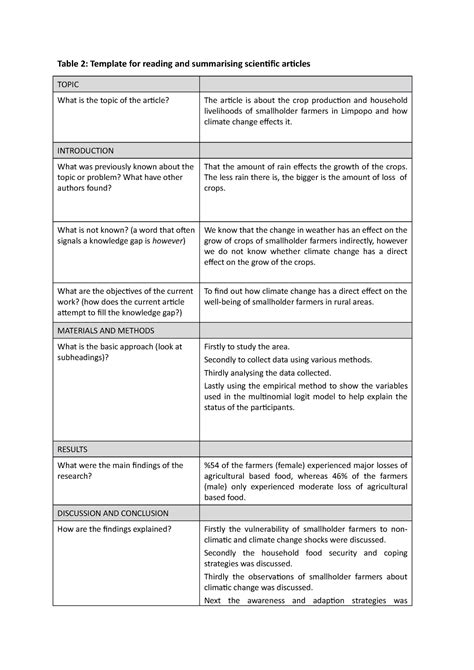 **Table 2: Template for reading and summarising scientific articles**

| TOPIC | |
|---|---|
| What is the topic of the article? | The article is about the crop production and household livelihoods of smallholder farmers in Limpopo and how climate change effects it. |
| INTRODUCTION | |
| What was previously known about the topic or problem? What have other authors found? | That the amount of rain effects the growth of the crops. The less rain there is, the bigger is the amount of loss of crops. |
| What is not known? (a word that often signals a knowledge gap is *however*) | We know that the change in weather has an effect on the grow of crops of smallholder farmers indirectly, however we do not know whether climate change has a direct effect on the grow of the crops. |
| What are the objectives of the current work? (how does the current article attempt to fill the knowledge gap?) | To find out how climate change has a direct effect on the well-being of smallholder farmers in rural areas. |
| MATERIALS AND METHODS | |
| What is the basic approach (look at subheadings)? | Firstly to study the area. Secondly to collect data using various methods. Thirdly analysing the data collected. Lastly using the empirical method to show the variables used in the multinomial logit model to help explain the status of the participants. |
| RESULTS | |
| What were the main findings of the research? | %54 of the farmers (female) experienced major losses of agricultural based food, whereas 46% of the farmers (male) only experienced moderate loss of agricultural based food. |
| DISCUSSION AND CONCLUSION | |
| How are the findings explained? | Firstly the vulnerability of smallholder farmers to non-climatic and climate change shocks were discussed. Secondly the household food security and coping strategies was discussed. Thirdly the observations of smallholder farmers about climatic change was discussed. Next the awareness and adaption strategies was |